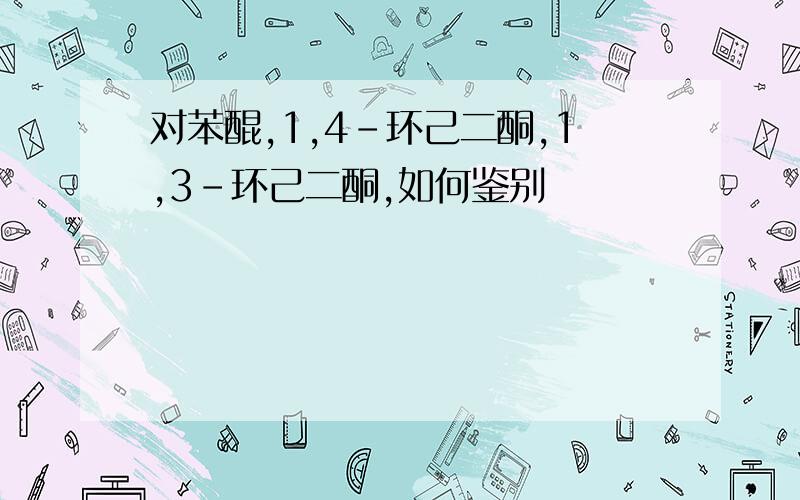 对苯醌,1,4-环己二酮,1,3-环己二酮,如何鉴别

STATIONERY